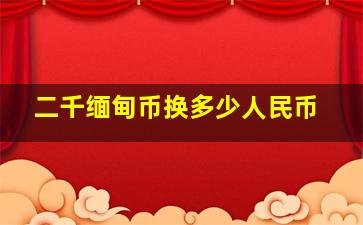 二千缅甸币换多少人民币